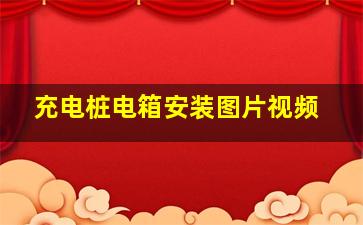 充电桩电箱安装图片视频